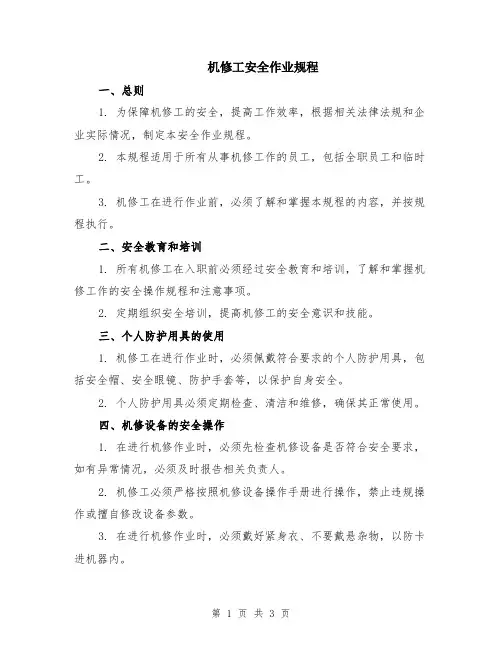 机修工安全作业规程

一、总则

1. 为保障机修工的安全，提高工作效率，根据相关法律法规和企业实际情况，制定本安全作业规程。

2. 本规程适用于所有从事机修工作的员工，包括全职员工和临时工。

3. 机修工在进行作业前，必须了解和掌握本规程的内容，并按规程执行。

二、安全教育和培训

1. 所有机修工在入职前必须经过安全教育和培训，了解和掌握机修工作的安全操作规程和注意事项。

2. 定期组织安全培训，提高机修工的安全意识和技能。

三、个人防护用具的使用

1. 机修工在进行作业时，必须佩戴符合要求的个人防护用具，包括安全帽、安全眼镜、防护手套等，以保护自身安全。

2. 个人防护用具必须定期检查、清洁和维修，确保其正常使用。

四、机修设备的安全操作

1. 在进行机修作业时，必须先检查机修设备是否符合安全要求，如有异常情况，必须及时报告相关负责人。

2. 机修工必须严格按照机修设备操作手册进行操作，禁止违规操作或擅自修改设备参数。

3. 在进行机修作业时，必须戴好紧身衣、不要戴悬杂物，以防卡进机器内。

第 1 页 共 3 页